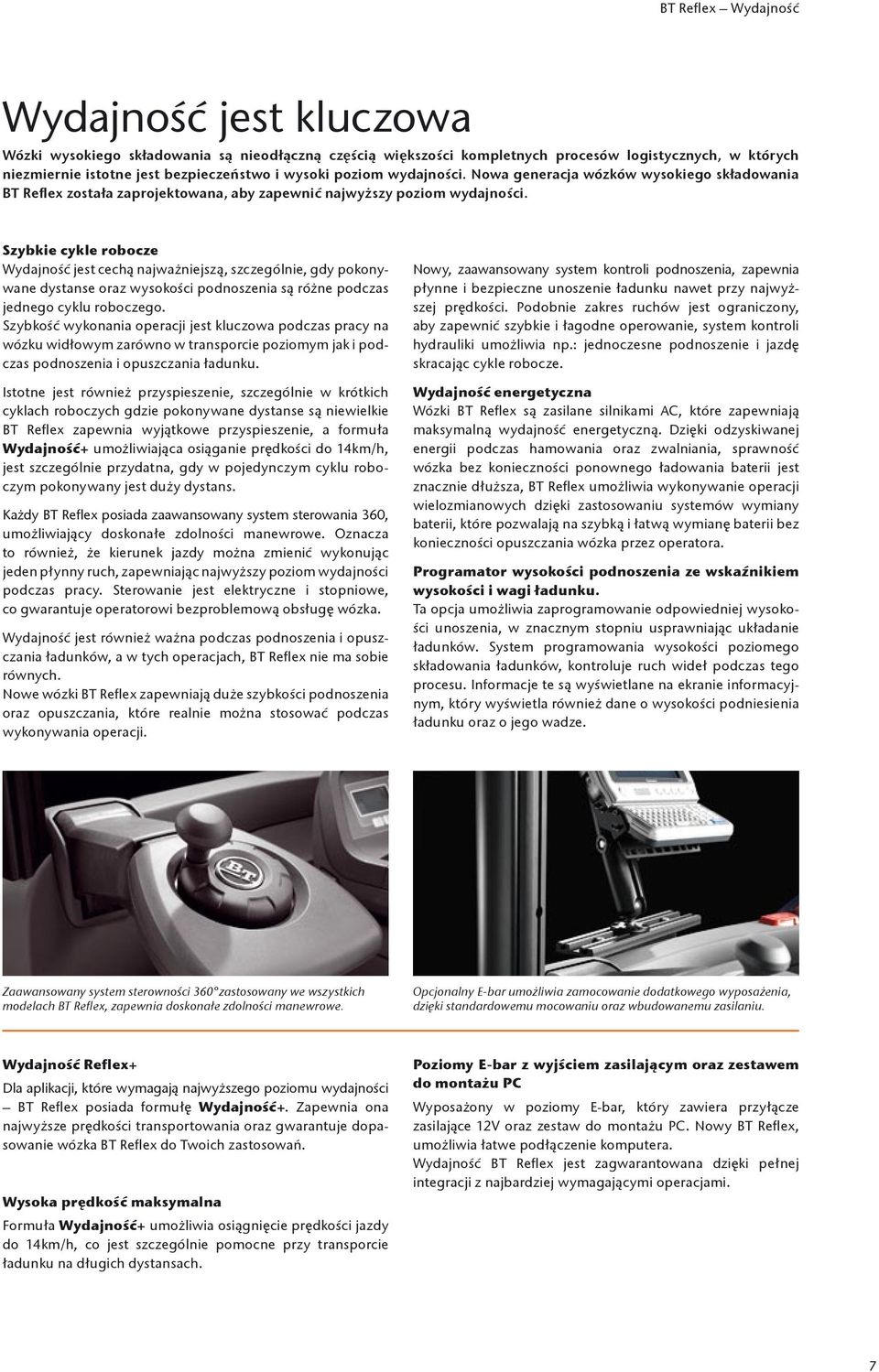 BT Reflex – Wydajność

Wydajność jest kluczowa

Wózki wysokiego składowania są nieodłączną częścią większości kompletnych procesów logistycznych, w których niezmiernie istotne jest bezpieczeństwo i wysoki poziom wydajności. Nowa generacja wózków wysokiego składowania BT Reflex została zaprojektowana, aby zapewnić najwyższy poziom wydajności.

Szybkie cykle robocze
Wydajność jest cechą najważniejszą, szczególnie, gdy pokonywane dystanse oraz wysokości podnoszenia są różne podczas jednego cyklu roboczego.
Szybkość wykonania operacji jest kluczowa podczas pracy na wózku widłowym zarówno w transporcie poziomym jak i podczas podnoszenia i opuszczania ładunku.

Istotne jest również przyspieszenie, szczególnie w krótkich cyklach roboczych gdzie pokonywane dystanse są niewielkie BT Reflex zapewnia wyjątkowe przyspieszenie, a formuła Wydajność+ umożliwiająca osiąganie prędkości do 14km/h, jest szczególnie przydatna, gdy w pojedynczym cyklu roboczym pokonywany jest duży dystans.

Każdy BT Reflex posiada zaawansowany system sterowania 360, umożliwiający doskonałe zdolności manewrowe. Oznacza to również, że kierunek jazdy można zmienić wykonując jeden płynny ruch, zapewniając najwyższy poziom wydajności podczas pracy. Sterowanie jest elektryczne i stopniowe, co gwarantuje operatorowi bezproblemową obsługę wózka.

Wydajność jest również ważna podczas podnoszenia i opuszczania ładunków, a w tych operacjach, BT Reflex nie ma sobie równych.
Nowe wózki BT Reflex zapewniają duże szybkości podnoszenia oraz opuszczania, które realnie można stosować podczas wykonywania operacji.

Nowy, zaawansowany system kontroli podnoszenia, zapewnia płynne i bezpieczne unoszenie ładunku nawet przy najwyższej prędkości. Podobnie zakres ruchów jest ograniczony, aby zapewnić szybkie i łagodne operowanie, system kontroli hydrauliki umożliwia np.: jednoczesne podnoszenie i jazdę skracając cykle robocze.

Wydajność energetyczna
Wózki BT Reflex są zasilane silnikami AC, które zapewniają maksymalną wydajność energetyczną. Dzięki odzyskiwanej energii podczas hamowania oraz zwalniania, sprawność wózka bez konieczności ponownego ładowania baterii jest znacznie dłuższa, BT Reflex umożliwia wykonywanie operacji wielozmianowych dzięki zastosowaniu systemów wymiany baterii, które pozwalają na szybką i łatwą wymianę baterii bez konieczności opuszczania wózka przez operatora.

Programator wysokości podnoszenia ze wskaźnikiem wysokości i wagi ładunku.
Ta opcja umożliwia zaprogramowanie odpowiedniej wysokości unoszenia, w znacznym stopniu usprawniając układanie ładunków. System programowania wysokości poziomego składowania ładunków, kontroluje ruch wideł podczas tego procesu. Informacje te są wyświetlane na ekranie informacyjnym, który wyświetla również dane o wysokości podniesienia ładunku oraz o jego wadze.

Zaawansowany system sterowności 360°zastosowany we wszystkich modelach BT Reflex, zapewnia doskonałe zdolności manewrowe.

Opcjonalny E-bar umożliwia zamocowanie dodatkowego wyposażenia, dzięki standardowemu mocowaniu oraz wbudowanemu zasilaniu.

Wydajność Reflex+
Dla aplikacji, które wymagają najwyższego poziomu wydajności – BT Reflex posiada formułę Wydajność+. Zapewnia ona najwyższe prędkości transportowania oraz gwarantuje dopasowanie wózka BT Reflex do Twoich zastosowań.

Wysoka prędkość maksymalna
Formuła Wydajność+ umożliwia osiągnięcie prędkości jazdy do 14km/h, co jest szczególnie pomocne przy transporcie ładunku na długich dystansach.

Poziomy E-bar z wyjściem zasilającym oraz zestawem do montażu PC
Wyposażony w poziomy E-bar, który zawiera przyłącze zasilające 12V oraz zestaw do montażu PC. Nowy BT Reflex, umożliwia łatwe podłączenie komputera.
Wydajność BT Reflex jest zagwarantowana dzięki pełnej integracji z najbardziej wymagającymi operacjami.

7